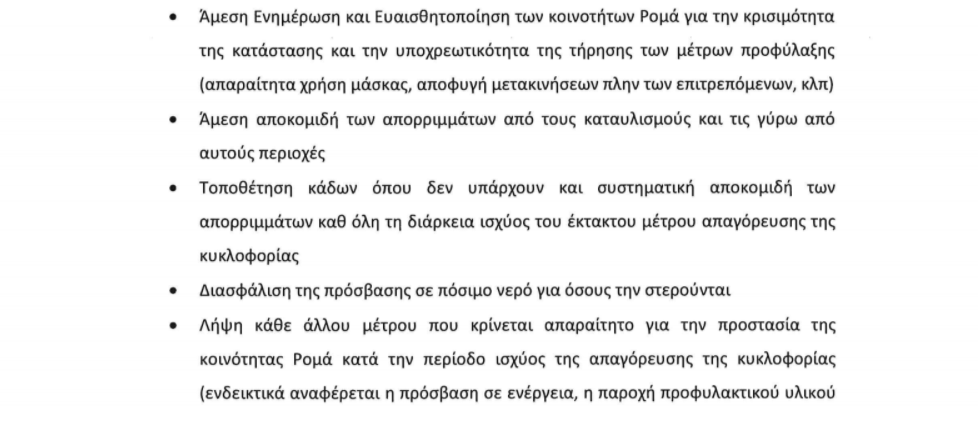 • Άμεση Ενημέρωση και Ευαισθητοποίηση των κοινοτήτων Ρομά για την κρισιμότητα της κατάστασης και την υποχρεωτικότητα της τήρησης των μέτρων προφύλαξης (απαραίτητα χρήση μάσκας, αποφυγή μετακινήσεων πλην των επιτρεπόμενων, κλπ)

• Άμεση αποκομιδή των απορριμμάτων από τους καταυλισμούς και τις γύρω από αυτούς περιοχές

• Τοποθέτηση κάδων όπου δεν υπάρχουν και συστηματική αποκομιδή των απορριμμάτων καθ όλη τη διάρκεια ισχύος του έκτακτου μέτρου απαγόρευσης της κυκλοφορίας

• Διασφάλιση της πρόσβασης σε πόσιμο νερό για όσους την στερούνται

• Λήψη κάθε άλλου μέτρου που κρίνεται απαραίτητο για την προστασία της κοινότητας Ρομά κατά την περίοδο ισχύος της απαγόρευσης της κυκλοφορίας (ενδεικτικά αναφέρεται η πρόσβαση σε ενέργεια, η παροχή προφυλακτικού υλικού